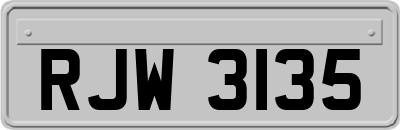 RJW 3135